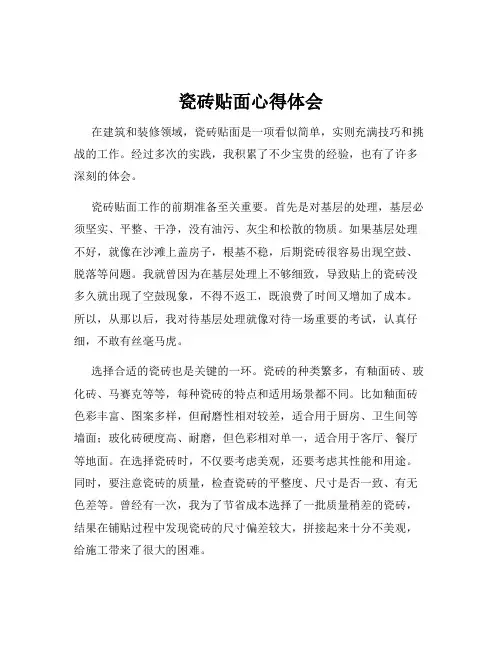 瓷砖贴面心得体会

在建筑和装修领域，瓷砖贴面是一项看似简单，实则充满技巧和挑战的工作。经过多次的实践，我积累了不少宝贵的经验，也有了许多深刻的体会。

瓷砖贴面工作的前期准备至关重要。首先是对基层的处理，基层必须坚实、平整、干净，没有油污、灰尘和松散的物质。如果基层处理不好，就像在沙滩上盖房子，根基不稳，后期瓷砖很容易出现空鼓、脱落等问题。我就曾因为在基层处理上不够细致，导致贴上的瓷砖没多久就出现了空鼓现象，不得不返工，既浪费了时间又增加了成本。所以，从那以后，我对待基层处理就像对待一场重要的考试，认真仔细，不敢有丝毫马虎。

选择合适的瓷砖也是关键的一环。瓷砖的种类繁多，有釉面砖、玻化砖、马赛克等等，每种瓷砖的特点和适用场景都不同。比如釉面砖色彩丰富、图案多样，但耐磨性相对较差，适合用于厨房、卫生间等墙面；玻化砖硬度高、耐磨，但色彩相对单一，适合用于客厅、餐厅等地面。在选择瓷砖时，不仅要考虑美观，还要考虑其性能和用途。同时，要注意瓷砖的质量，检查瓷砖的平整度、尺寸是否一致、有无色差等。曾经有一次，我为了节省成本选择了一批质量稍差的瓷砖，结果在铺贴过程中发现瓷砖的尺寸偏差较大，拼接起来十分不美观，给施工带来了很大的困难。